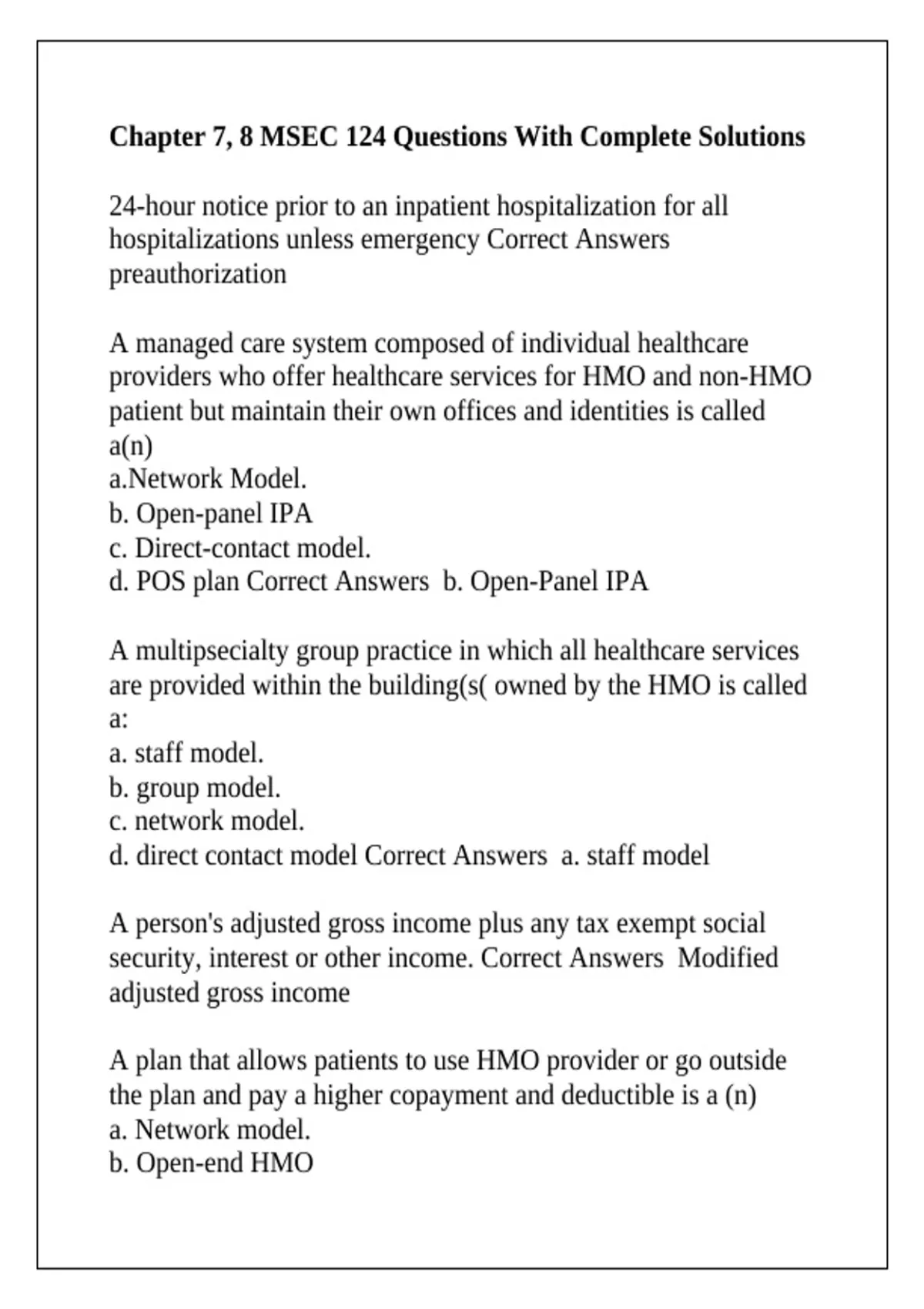 Chapter 7, 8 MSEC 124 Questions With Complete Solutions

24-hour notice prior to an inpatient hospitalization for all hospitalizations unless emergency Correct Answers preauthorization

A managed care system composed of individual healthcare providers who offer healthcare services for HMO and non-HMO patient but maintain their own offices and identities is called a(n)
a.Network Model.
b. Open-panel IPA
c. Direct-contact model.
d. POS plan Correct Answers b. Open-Panel IPA

A multipsecialty group practice in which all healthcare services are provided within the building(s( owned by the HMO is called a:
a. staff model.
b. group model.
c. network model.
d. direct contact model Correct Answers a. staff model

A person's adjusted gross income plus any tax exempt social security, interest or other income. Correct Answers Modified adjusted gross income

A plan that allows patients to use HMO provider or go outside the plan and pay a higher copayment and deductible is a (n)
a. Network model.
b. Open-end HMO